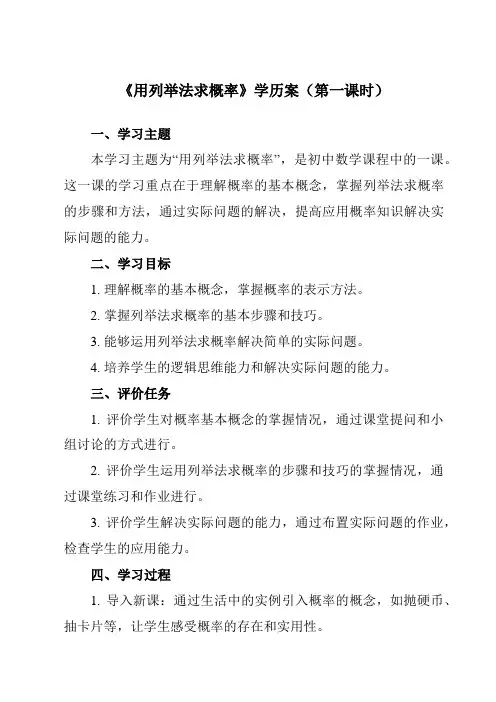 《用列举法求概率》学历案（第一课时）

一、学习主题

本学习主题为“用列举法求概率”，是初中数学课程中的一课。这一课的学习重点在于理解概率的基本概念，掌握列举法求概率的步骤和方法，通过实际问题的解决，提高应用概率知识解决实际问题的能力。

二、学习目标

1. 理解概率的基本概念，掌握概率的表示方法。

2. 掌握列举法求概率的基本步骤和技巧。

3. 能够运用列举法求概率解决简单的实际问题。

4. 培养学生的逻辑思维能力和解决实际问题的能力。

三、评价任务

1. 评价学生对概率基本概念的掌握情况，通过课堂提问和小组讨论的方式进行。

2. 评价学生运用列举法求概率的步骤和技巧的掌握情况，通过课堂练习和作业进行。

3. 评价学生解决实际问题的能力，通过布置实际问题的作业，检查学生的应用能力。

四、学习过程

1. 导入新课：通过生活中的实例引入概率的概念，如抛硬币、抽卡片等，让学生感受概率的存在和实用性。